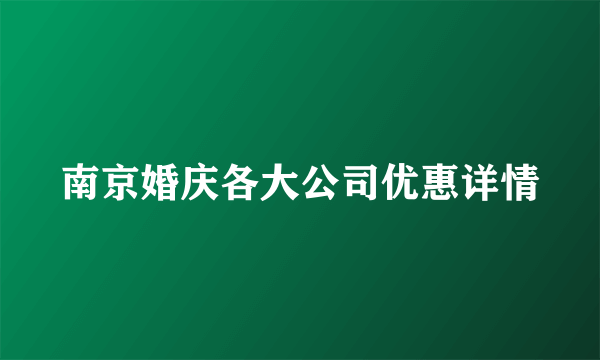 南京婚庆各大公司优惠详情